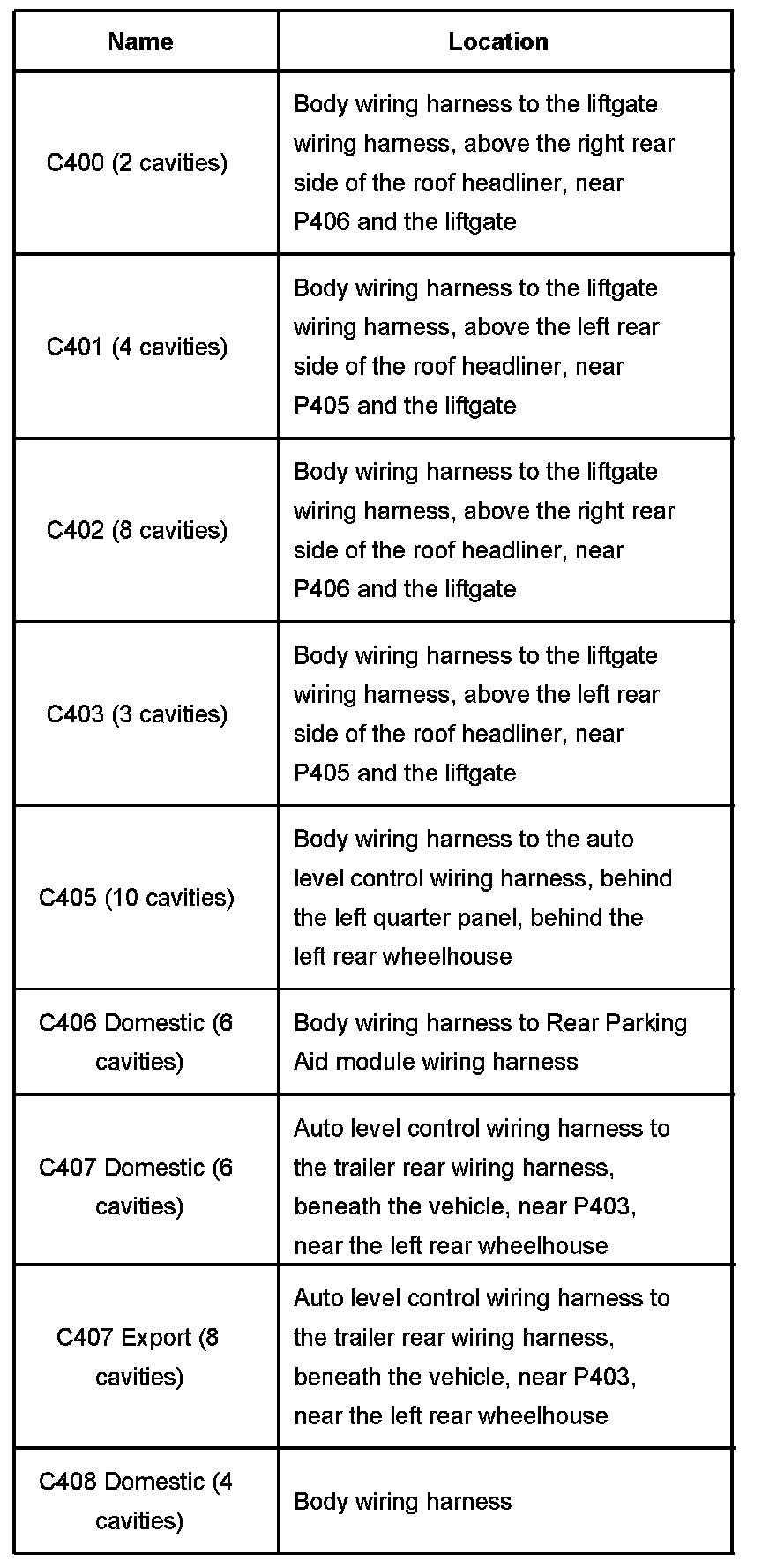 | Name | Location |
|---|---|
| C400 (2 cavities) | Body wiring harness to the liftgate wiring harness, above the right rear side of the roof headliner, near P406 and the liftgate |
| C401 (4 cavities) | Body wiring harness to the liftgate wiring harness, above the left rear side of the roof headliner, near P405 and the liftgate |
| C402 (8 cavities) | Body wiring harness to the liftgate wiring harness, above the right rear side of the roof headliner, near P406 and the liftgate |
| C403 (3 cavities) | Body wiring harness to the liftgate wiring harness, above the left rear side of the roof headliner, near P405 and the liftgate |
| C405 (10 cavities) | Body wiring harness to the auto level control wiring harness, behind the left quarter panel, behind the left rear wheelhouse |
| C406 Domestic (6 cavities) | Body wiring harness to Rear Parking Aid module wiring harness |
| C407 Domestic (6 cavities) | Auto level control wiring harness to the trailer rear wiring harness, beneath the vehicle, near P403, near the left rear wheelhouse |
| C407 Export (8 cavities) | Auto level control wiring harness to the trailer rear wiring harness, beneath the vehicle, near P403, near the left rear wheelhouse |
| C408 Domestic (4 cavities) | Body wiring harness |